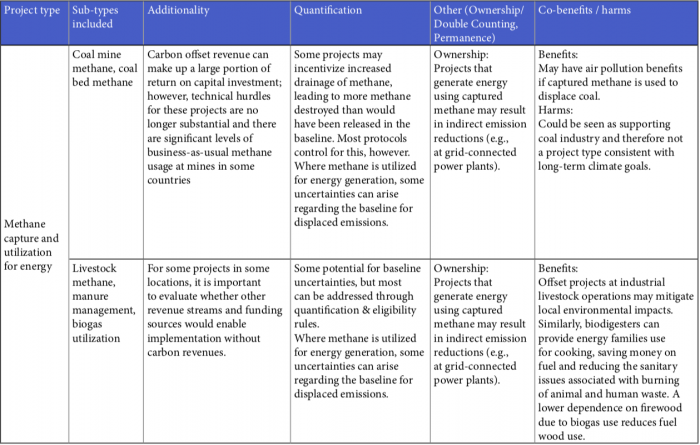 | Project type | Sub-types included | Additionality | Quantification | Other (Ownership/ Double Counting, Permanence) | Co-benefits / harms |
|---|---|---|---|---|---|
| Methane capture and utilization for energy | Coal mine methane, coal bed methane | Carbon offset revenue can make up a large portion of return on capital investment; however, technical hurdles for these projects are no longer substantial and there are significant levels of business-as-usual methane usage at mines in some countries | Some projects may incentivize increased drainage of methane, leading to more methane destroyed than would have been released in the baseline. Most protocols control for this, however. Where methane is utilized for energy generation, some uncertainties can arise regarding the baseline for displaced emissions. | Ownership: Projects that generate energy using captured methane may result in indirect emission reductions (e.g., at grid-connected power plants). | Benefits: May have air pollution benefits if captured methane is used to displace coal. Harms: Could be seen as supporting coal industry and therefore not a project type consistent with long-term climate goals. |
| | Livestock methane, manure management, biogas utilization | For some projects in some locations, it is important to evaluate whether other revenue streams and funding sources would enable implementation without carbon revenues. | Some potential for baseline uncertainties, but most can be addressed through quantification & eligibility rules. Where methane is utilized for energy generation, some uncertainties can arise regarding the baseline for displaced emissions. | Ownership: Projects that generate energy using captured methane may result in indirect emission reductions (e.g., at grid-connected power plants). | Benefits: Offset projects at industrial livestock operations may mitigate local environmental impacts. Similarly, biodigesters can provide energy families use for cooking, saving money on fuel and reducing the sanitary issues associated with burning of animal and human waste. A lower dependence on firewood due to biogas use reduces fuel wood use. |